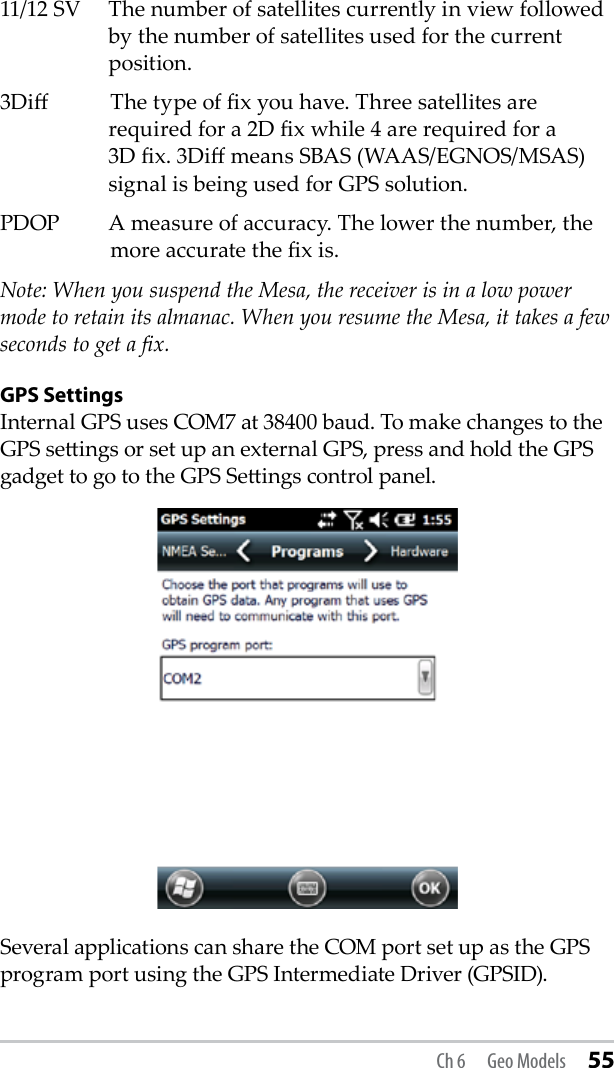 11/12 SV The number of satellites currently in view followed by the number of satellites used for the current position.

3Diff The type of fix you have. Three satellites are required for a 2D fix while 4 are required for a 3D fix. 3Diff means SBAS (WAAS/EGNOS/MSAS) signal is being used for GPS solution.

PDOP A measure of accuracy. The lower the number, the more accurate the fix is.

Note: When you suspend the Mesa, the receiver is in a low power mode to retain its almanac. When you resume the Mesa, it takes a few seconds to get a fix.

GPS Settings

Internal GPS uses COM7 at 38400 baud. To make changes to the GPS settings or set up an external GPS, press and hold the GPS gadget to go to the GPS Settings control panel.

GPS Settings 1:55

NMEA Se... Programs Hardware

Choose the port that programs will use to obtain GPS data. Any program that uses GPS will need to communicate with this port.

GPS program port:

COM2

OK

Several applications can share the COM port set up as the GPS program port using the GPS Intermediate Driver (GPSID).

Ch 6 Geo Models 55